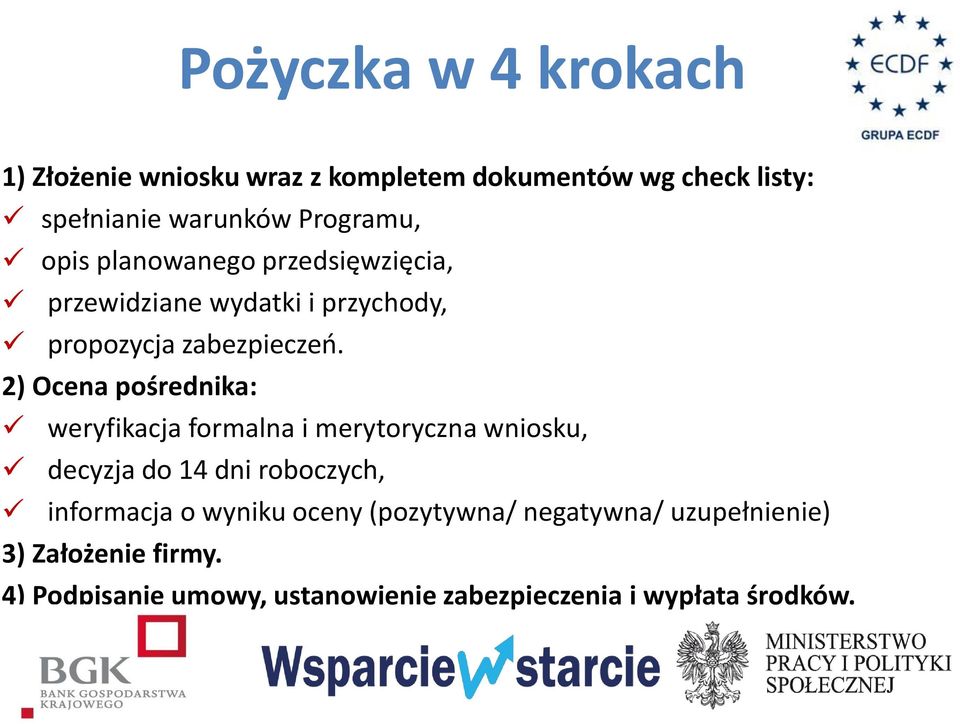 Pożyczka w 4 krokach

ECDF
GRUPA ECDF

1) Złożenie wniosku wraz z kompletem dokumentów wg check listy:
✓ spełnianie warunków Programu,
✓ opis planowanego przedsięwzięcia,
✓ przewidziane wydatki i przychody,
✓ propozycja zabezpieczeń.
2) Ocena pośrednika:
✓ weryfikacja formalna i merytoryczna wniosku,
✓ decyzja do 14 dni roboczych,
✓ informacja o wyniku oceny (pozytywna/ negatywna/ uzupełnienie)
3) Założenie firmy.
4) Podpisanie umowy, ustanowienie zabezpieczenia i wypłata środków.

BGK
BANK GOSPODARSTWA KRAJOWEGO

Wsparcie w starcie

MINISTERSTWO PRACY I POLITYKI SPOŁECZNEJ